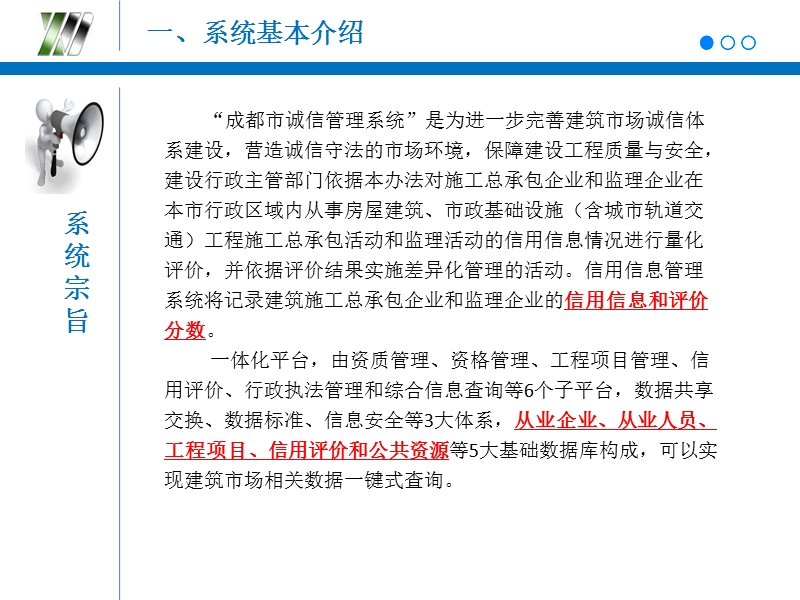 一、系统基本介绍

系统宗旨

“成都市诚信管理系统”是为进一步完善建筑市场诚信体系建设，营造诚信守法的市场环境，保障建设工程质量与安全，建设行政主管部门依据本办法对施工总承包企业和监理企业在本市行政区域内从事房屋建筑、市政基础设施（含城市轨道交通）工程施工总承包活动和监理活动的信用信息情况进行量化评价，并依据评价结果实施差异化管理的活动。信用信息管理系统将记录建筑施工总承包企业和监理企业的信用信息和评价分数。

一体化平台，由资质管理、资格管理、工程项目管理、信用评价、行政执法管理和综合信息查询等6个子平台，数据共享交换、数据标准、信息安全等3大体系，从业企业、从业人员、工程项目、信用评价和公共资源等5大基础数据库构成，可以实现建筑市场相关数据一键式查询。